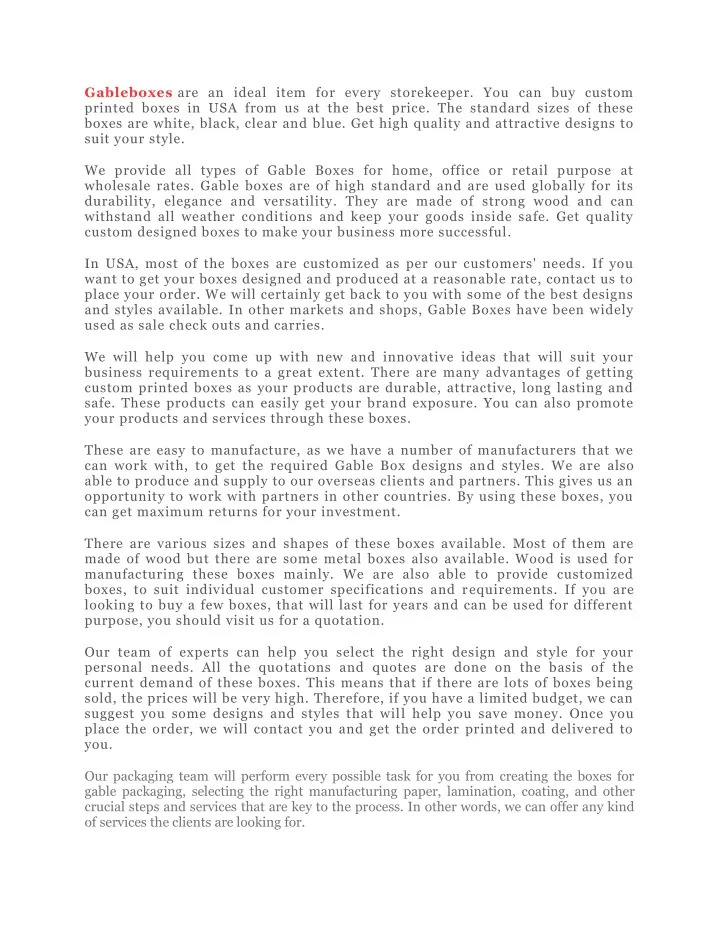 Gableboxes are an ideal item for every storekeeper. You can buy custom printed boxes in USA from us at the best price. The standard sizes of these boxes are white, black, clear and blue. Get high quality and attractive designs to suit your style.

We provide all types of Gable Boxes for home, office or retail purpose at wholesale rates. Gable boxes are of high standard and are used globally for its durability, elegance and versatility. They are made of strong wood and can withstand all weather conditions and keep your goods inside safe. Get quality custom designed boxes to make your business more successful.

In USA, most of the boxes are customized as per our customers' needs. If you want to get your boxes designed and produced at a reasonable rate, contact us to place your order. We will certainly get back to you with some of the best designs and styles available. In other markets and shops, Gable Boxes have been widely used as sale check outs and carries.

We will help you come up with new and innovative ideas that will suit your business requirements to a great extent. There are many advantages of getting custom printed boxes as your products are durable, attractive, long lasting and safe. These products can easily get your brand exposure. You can also promote your products and services through these boxes.

These are easy to manufacture, as we have a number of manufacturers that we can work with, to get the required Gable Box designs and styles. We are also able to produce and supply to our overseas clients and partners. This gives us an opportunity to work with partners in other countries. By using these boxes, you can get maximum returns for your investment.

There are various sizes and shapes of these boxes available. Most of them are made of wood but there are some metal boxes also available. Wood is used for manufacturing these boxes mainly. We are also able to provide customized boxes, to suit individual customer specifications and requirements. If you are looking to buy a few boxes, that will last for years and can be used for different purpose, you should visit us for a quotation.

Our team of experts can help you select the right design and style for your personal needs. All the quotations and quotes are done on the basis of the current demand of these boxes. This means that if there are lots of boxes being sold, the prices will be very high. Therefore, if you have a limited budget, we can suggest you some designs and styles that will help you save money. Once you place the order, we will contact you and get the order printed and delivered to you.

Our packaging team will perform every possible task for you from creating the boxes for gable packaging, selecting the right manufacturing paper, lamination, coating, and other crucial steps and services that are key to the process. In other words, we can offer any kind of services the clients are looking for.